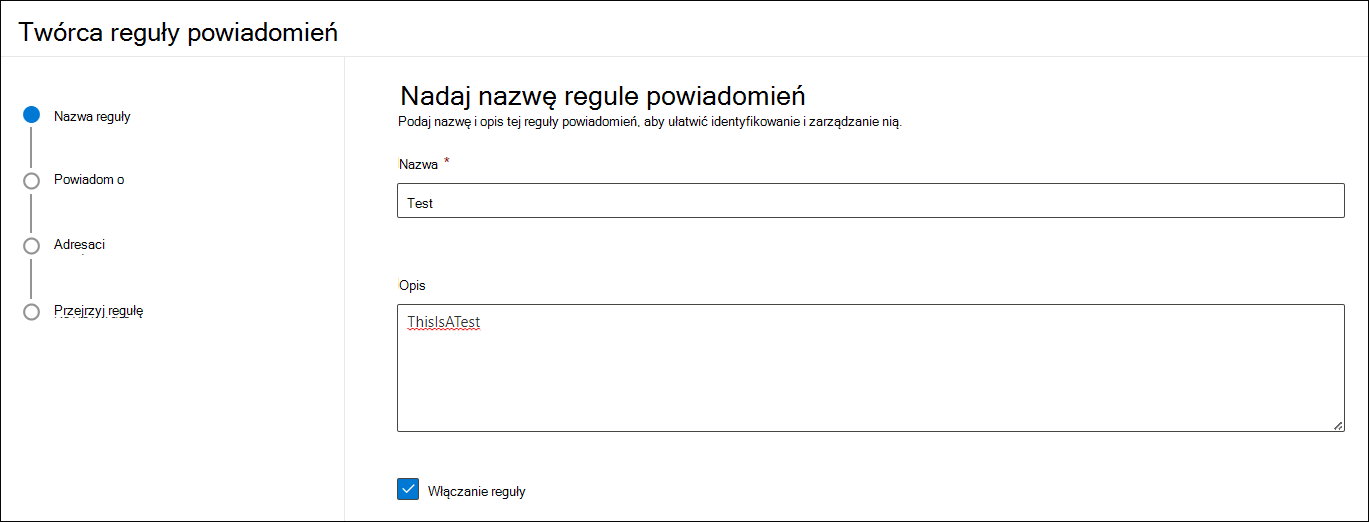 Twórca reguły powiadomień

Nazwa reguły

Powiadom o

Adresaci

Przejrzyj regułę

Nadaj nazwę regule powiadomień

Podaj nazwę i opis tej reguły powiadomień, aby ułatwić identyfikowanie i zarządzanie nią.

Nazwa *

Test

Opis

ThisIsATest

Włączanie reguły